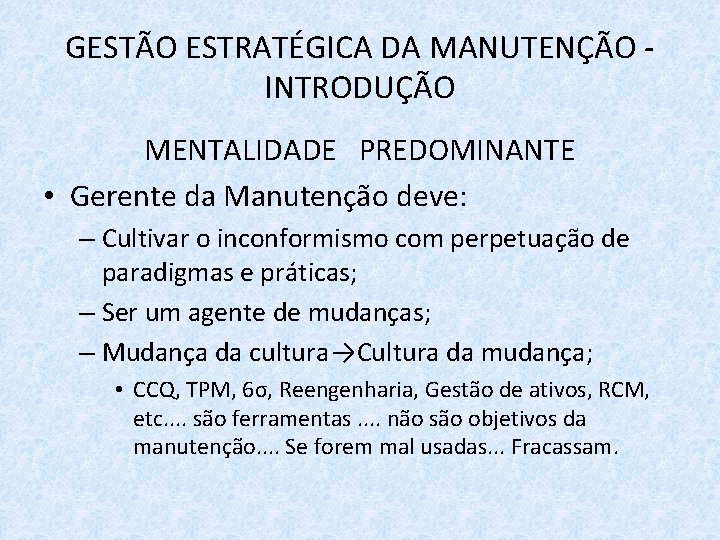 GESTÃO ESTRATÉGICA DA MANUTENÇÃO - INTRODUÇÃO

MENTALIDADE PREDOMINANTE

• Gerente da Manutenção deve:
– Cultivar o inconformismo com perpetuação de paradigmas e práticas;
– Ser um agente de mudanças;
– Mudança da cultura→Cultura da mudança;
• CCQ, TPM, 6σ, Reengenharia, Gestão de ativos, RCM, etc.... são ferramentas .... não são objetivos da manutenção.... Se forem mal usadas... Fracassam.